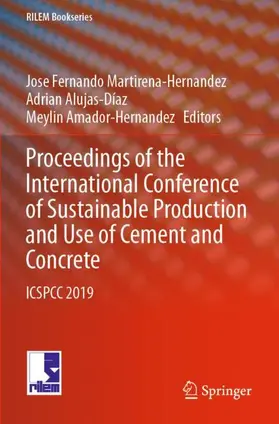 RILEM Bookseries

Jose Fernando Martirena-Hernandez
Adrian Alujas-Díaz
Meylin Amador-Hernandez Editors

Proceedings of the International Conference of Sustainable Production and Use of Cement and Concrete

ICSPCC 2019

rilem

Springer